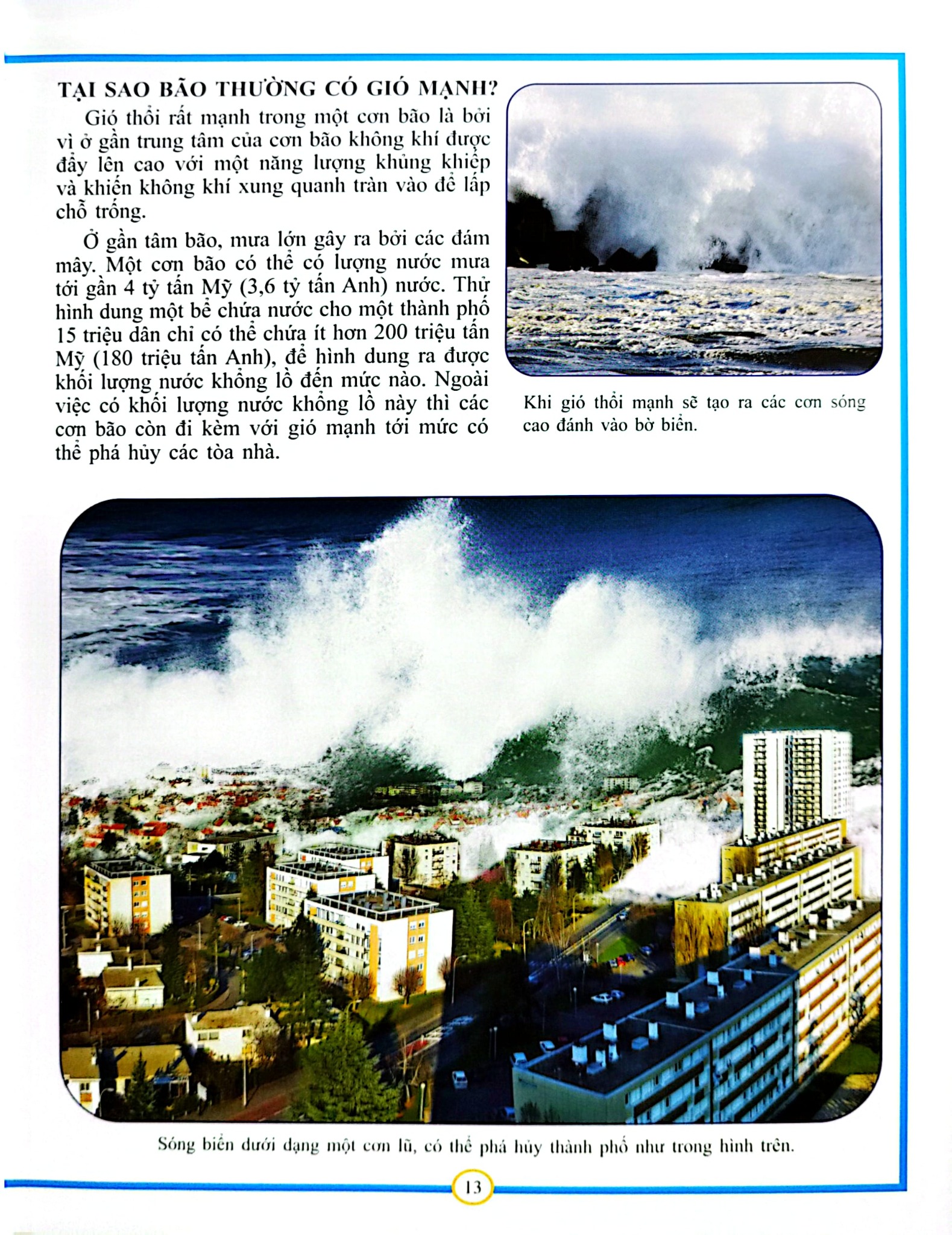 TẠI SAO BÃO THƯỜNG CÓ GIÓ MẠNH?

Gió thổi rất mạnh trong một cơn bão là bởi vì ở gần trung tâm của cơn bão không khí được đẩy lên cao với một năng lượng khủng khiếp và khiến không khí xung quanh tràn vào để lấp chỗ trống.

Ở gần tâm bão, mưa lớn gây ra bởi các đám mây. Một cơn bão có thể có lượng nước mưa tới gần 4 tỷ tấn Mỹ (3,6 tỷ tấn Anh) nước. Thử hình dung một bể chứa nước cho một thành phố 15 triệu dân chỉ có thể chứa ít hơn 200 triệu tấn Mỹ (180 triệu tấn Anh), để hình dung ra được khối lượng nước khổng lồ đến mức nào. Ngoài việc có khối lượng nước khổng lồ này thì các cơn bão còn đi kèm với gió mạnh tới mức có thể phá hủy các tòa nhà.

Khi gió thổi mạnh sẽ tạo ra các cơn sóng cao đánh vào bờ biển.

Sóng biển dưới dạng một cơn lũ, có thể phá hủy thành phố như trong hình trên.

13